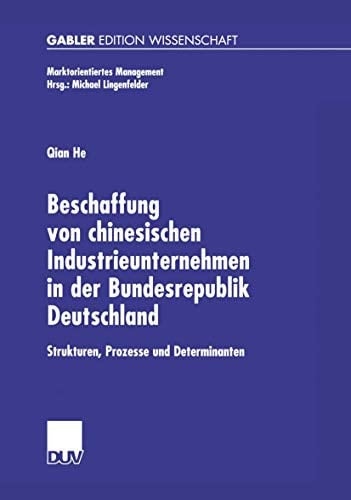 GABLER EDITION WISSENSCHAFT

Marktorientiertes Management
Hrsg.: Michael Lingenfelder

Qian He

Beschaffung von chinesischen Industrieunternehmen in der Bundesrepublik Deutschland

Strukturen, Prozesse und Determinanten

DUV